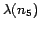 $\lambda(n_5)$